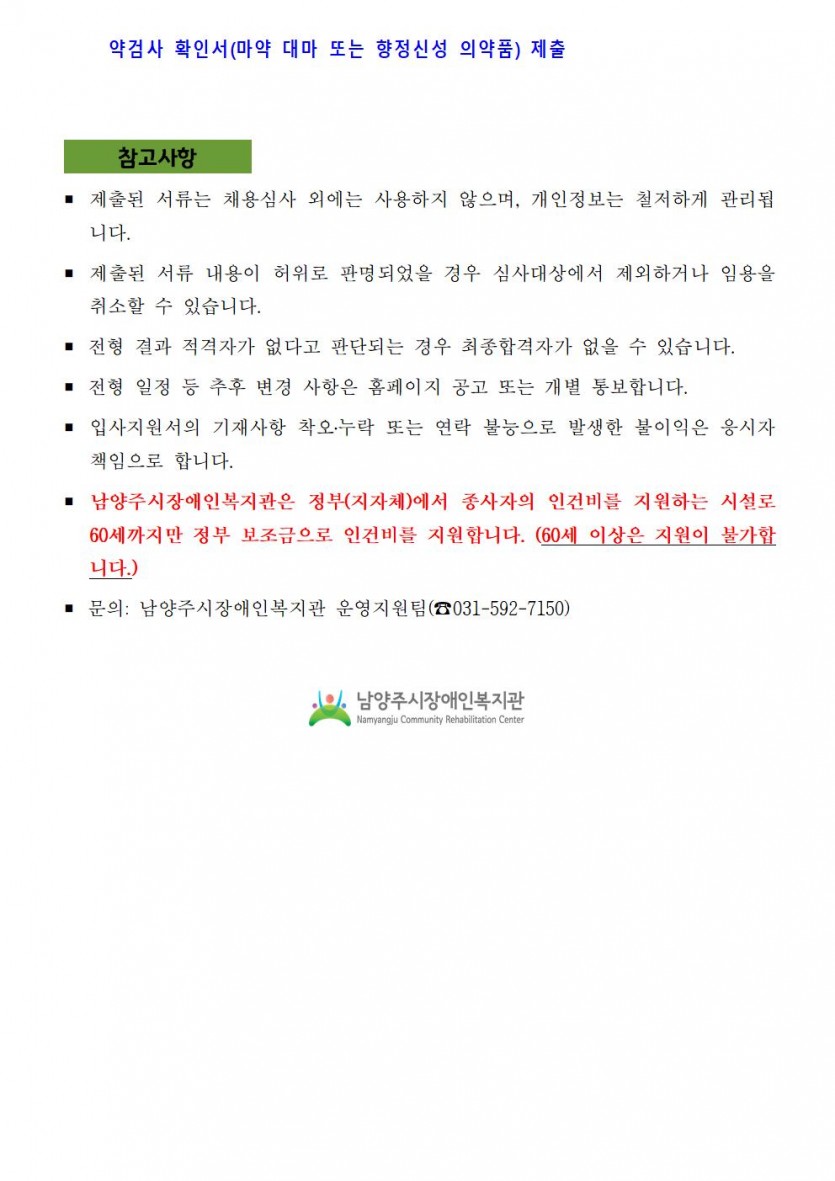 약검사 확인서(마약 대마 또는 향정신성 의약품) 제출

참고사항

▪ 제출된 서류는 채용심사 외에는 사용하지 않으며, 개인정보는 철저하게 관리됩니다.

▪ 제출된 서류 내용이 허위로 판명되었을 경우 심사대상에서 제외하거나 임용을 취소할 수 있습니다.

▪ 전형 결과 적격자가 없다고 판단되는 경우 최종합격자가 없을 수 있습니다.

▪ 전형 일정 등 추후 변경 사항은 홈페이지 공고 또는 개별 통보합니다.

▪ 입사지원서의 기재사항 착오·누락 또는 연락 불능으로 발생한 불이익은 응시자 책임으로 합니다.

▪ 남양주시장애인복지관은 정부(지자체)에서 종사자의 인건비를 지원하는 시설로 60세까지만 정부 보조금으로 인건비를 지원합니다. (60세 이상은 지원이 불가합니다.)

▪ 문의: 남양주시장애인복지관 운영지원팀(☎031-592-7150)

남양주시장애인복지관
Namyangju Community Rehabilitation Center